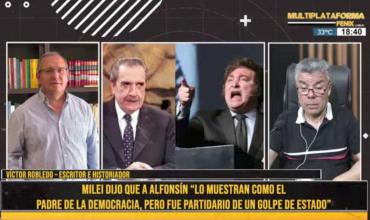 MULTIPLATAFORMA
FENIX

33°C 18:40

VÍCTOR ROBLEDO - ESCRITOR E HISTORIADOR

MILEI DIJO QUE A ALFONSÍN "LO MUESTRAN COMO EL PADRE DE LA DEMOCRACIA, PERO FUE PARTIDARIO DE UN GOLPE DE ESTADO"